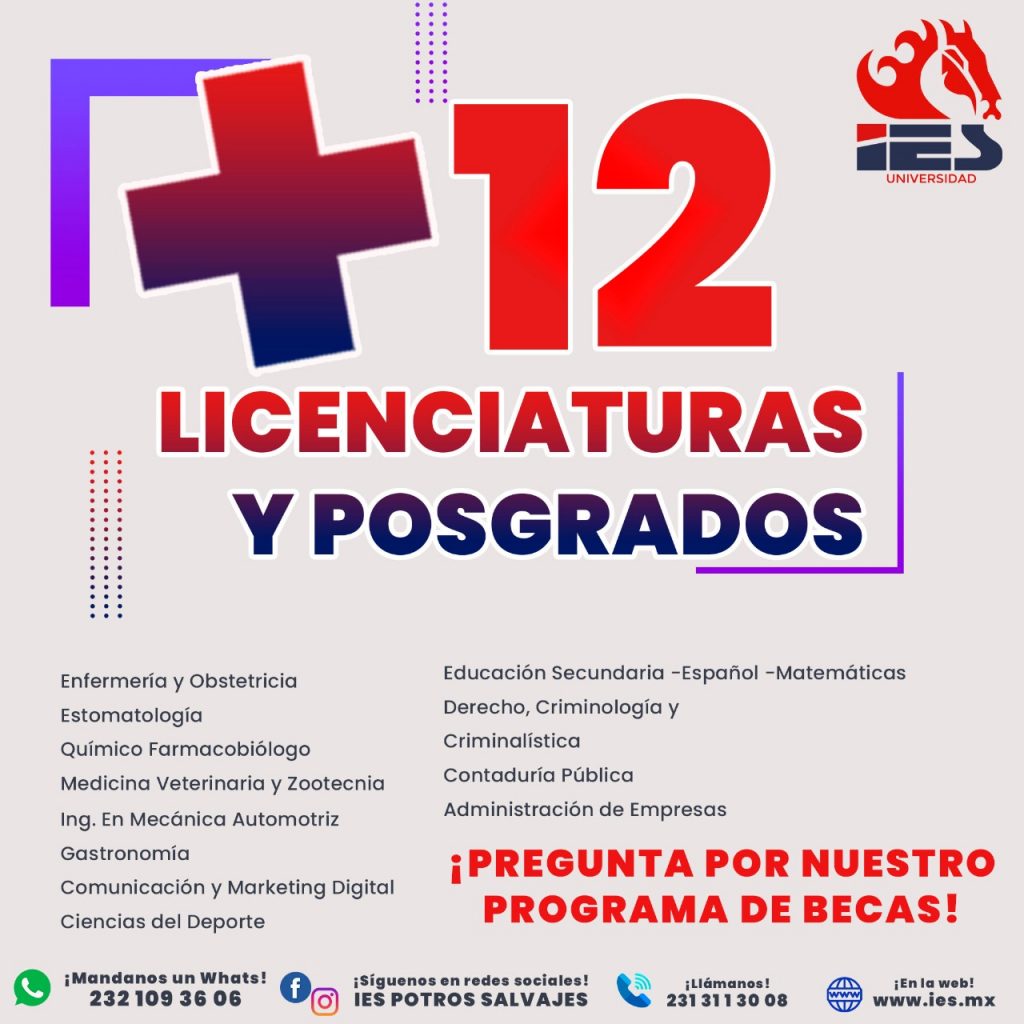 IES
UNIVERSIDAD

+12

LICENCIATURAS
Y POSGRADOS

Enfermería y Obstetricia
Estomatología
Químico Farmacobiólogo
Medicina Veterinaria y Zootecnia
Ing. En Mecánica Automotriz
Gastronomía
Comunicación y Marketing Digital
Ciencias del Deporte

Educación Secundaria -Español -Matemáticas
Derecho, Criminología y
Criminalística
Contaduría Pública
Administración de Empresas

¡PREGUNTA POR NUESTRO PROGRAMA DE BECAS!

¡Mandanos un Whats!
232 109 36 06

¡Síguenos en redes sociales!
IES POTROS SALVAJES

¡Llámanos!
231 311 30 08

¡En la web!
www.ies.mx